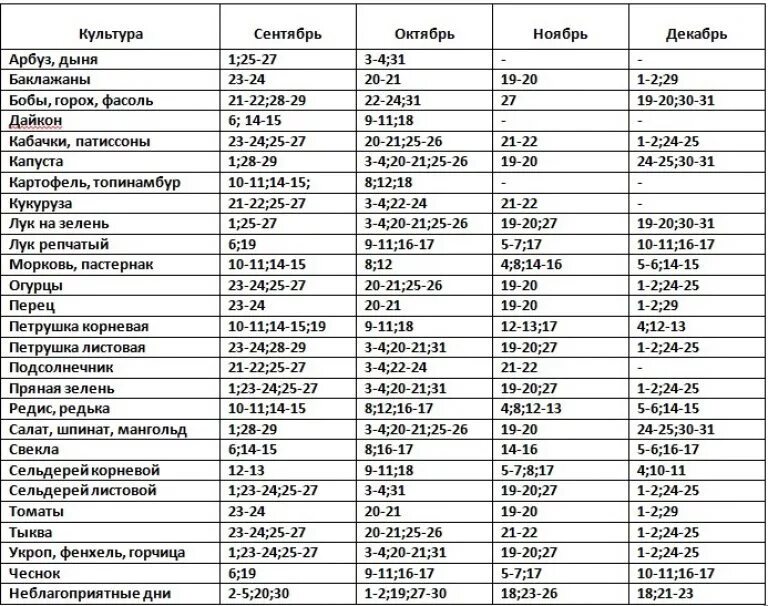 | Культура | Сентябрь | Октябрь | Ноябрь | Декабрь |
|---|---|---|---|---|
| Арбуз, дыня | 1;25-27 | 3-4;31 | - | - |
| Баклажаны | 23-24 | 20-21 | 19-20 | 1-2;29 |
| Бобы, горох, фасоль | 21-22;28-29 | 22-24;31 | 27 | 19-20;30-31 |
| Дайкон | 6; 14-15 | 9-11;18 | - | - |
| Кабачки, патиссоны | 23-24;25-27 | 20-21;25-26 | 21-22 | 1-2;24-25 |
| Капуста | 1;28-29 | 3-4;20-21;25-26 | 19-20 | 24-25;30-31 |
| Картофель, топинамбур | 10-11;14-15; | 8;12;18 | - | - |
| Кукуруза | 21-22;25-27 | 3-4;22-24 | 21-22 | - |
| Лук на зелень | 1;25-27 | 3-4;20-21;25-26 | 19-20;27 | 19-20;30-31 |
| Лук репчатый | 6;19 | 9-11;16-17 | 5-7;17 | 10-11;16-17 |
| Морковь, пастернак | 10-11;14-15 | 8;12 | 4;8;14-16 | 5-6;14-15 |
| Огурцы | 23-24;25-27 | 20-21;25-26 | 19-20 | 1-2;24-25 |
| Перец | 23-24 | 20-21 | 19-20 | 1-2;29 |
| Петрушка корневая | 10-11;14-15;19 | 9-11;18 | 12-13;17 | 4;12-13 |
| Петрушка листовая | 23-24;28-29 | 3-4;20-21;31 | 19-20;27 | 1-2;24-25 |
| Подсолнечник | 21-22;25-27 | 3-4;22-24 | 21-22 | - |
| Пряная зелень | 1;23-24;25-27 | 3-4;20-21;31 | 19-20;27 | 1-2;24-25 |
| Редис, редька | 10-11;14-15 | 8;12;16-17 | 4;8;12-13 | 5-6;14-15 |
| Салат, шпинат, мангольд | 1;28-29 | 3-4;20-21;25-26 | 19-20 | 24-25;30-31 |
| Свекла | 6;14-15 | 8;16-17 | 14-16 | 5-6;16-17 |
| Сельдерей корневой | 12-13 | 9-11;18 | 5-7;8;17 | 4;10-11 |
| Сельдерей листовой | 1;23-24;25-27 | 3-4;31 | 19-20;27 | 1-2;24-25 |
| Томаты | 23-24 | 20-21 | 19-20 | 1-2;29 |
| Тыква | 23-24;25-27 | 20-21;25-26 | 21-22 | 1-2;24-25 |
| Укроп, фенхель, горчица | 1;23-24;25-27 | 3-4;20-21;31 | 19-20;27 | 1-2;24-25 |
| Чеснок | 6;19 | 9-11;16-17 | 5-7;17 | 10-11;16-17 |
| Неблагоприятные дни | 2-5;20;30 | 1-2;19;27-30 | 18;23-26 | 18;21-23 |